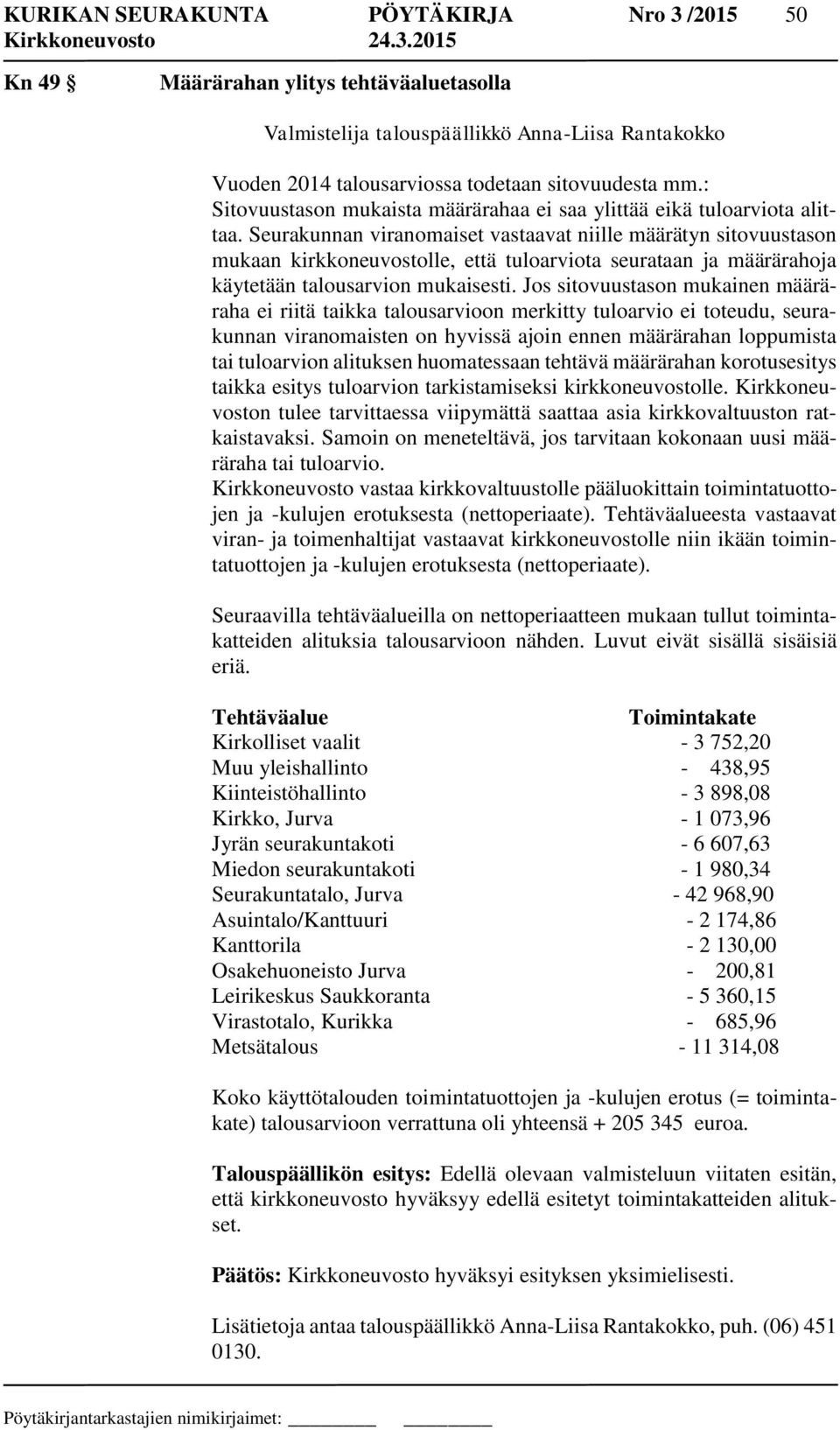 KURIKAN SEURAKUNTA PÖYTÄKIRJA Nro 3 /2015 50
Kirkkoneuvosto 24.3.2015

Kn 49 § Määrärahan ylitys tehtäväaluetasolla

Valmistelija talouspäällikkö Anna-Liisa Rantakokko

Vuoden 2014 talousarviossa todetaan sitovuudesta mm.:
Sitovuustason mukaista määrärahaa ei saa ylittää eikä tuloarviota alittaa. Seurakunnan viranomaiset vastaavat niille määrätyn sitovuustason mukaan kirkkoneuvostolle, että tuloarviota seurataan ja määrärahoja käytetään talousarvion mukaisesti. Jos sitovuustason mukainen määräraha ei riitä taikka talousarvioon merkitty tuloarvio ei toteudu, seurakunnan viranomaisten on hyvissä ajoin ennen määrärahan loppumista tai tuloarvion alituksen huomatessaan tehtävä määrärahan korotusesitys taikka esitys tuloarvion tarkistamiseksi kirkkoneuvostolle. Kirkkoneuvoston tulee tarvittaessa viipymättä saattaa asia kirkkovaltuuston ratkaistavaksi. Samoin on meneteltävä, jos tarvitaan kokonaan uusi määräraha tai tuloarvio.
Kirkkoneuvosto vastaa kirkkovaltuustolle pääluokittain toimintatuottojen ja -kulujen erotuksesta (nettoperiaate). Tehtäväalueesta vastaavat viran- ja toimenhaltijat vastaavat kirkkoneuvostolle niin ikään toimintatuottojen ja -kulujen erotuksesta (nettoperiaate).

Seuraavilla tehtäväalueilla on nettoperiaatteen mukaan tullut toimintakatteiden alituksia talousarvioon nähden. Luvut eivät sisällä sisäisiä eriä.

| Tehtäväalue | Toimintakate |
|---|---|
| Kirkolliset vaalit | - 3 752,20 |
| Muu yleishallinto | - 438,95 |
| Kiinteistöhallinto | - 3 898,08 |
| Kirkko, Jurva | - 1 073,96 |
| Jyrän seurakuntakoti | - 6 607,63 |
| Miedon seurakuntakoti | - 1 980,34 |
| Seurakuntatalo, Jurva | - 42 968,90 |
| Asuintalo/Kanttuuri | - 2 174,86 |
| Kanttorila | - 2 130,00 |
| Osakehuoneisto Jurva | - 200,81 |
| Leirikeskus Saukkoranta | - 5 360,15 |
| Virastotalo, Kurikka | - 685,96 |
| Metsätalous | - 11 314,08 |

Koko käyttötalouden toimintatuottojen ja -kulujen erotus (= toimintakate) talousarvioon verrattuna oli yhteensä + 205 345 euroa.

Talouspäällikön esitys: Edellä olevaan valmisteluun viitaten esitän, että kirkkoneuvosto hyväksyy edellä esitetyt toimintakatteiden alitukset.

Päätös: Kirkkoneuvosto hyväksyi esityksen yksimielisesti.

Lisätietoja antaa talouspäällikkö Anna-Liisa Rantakokko, puh. (06) 451 0130.

Pöytäkirjantarkastajien nimikirjaimet: